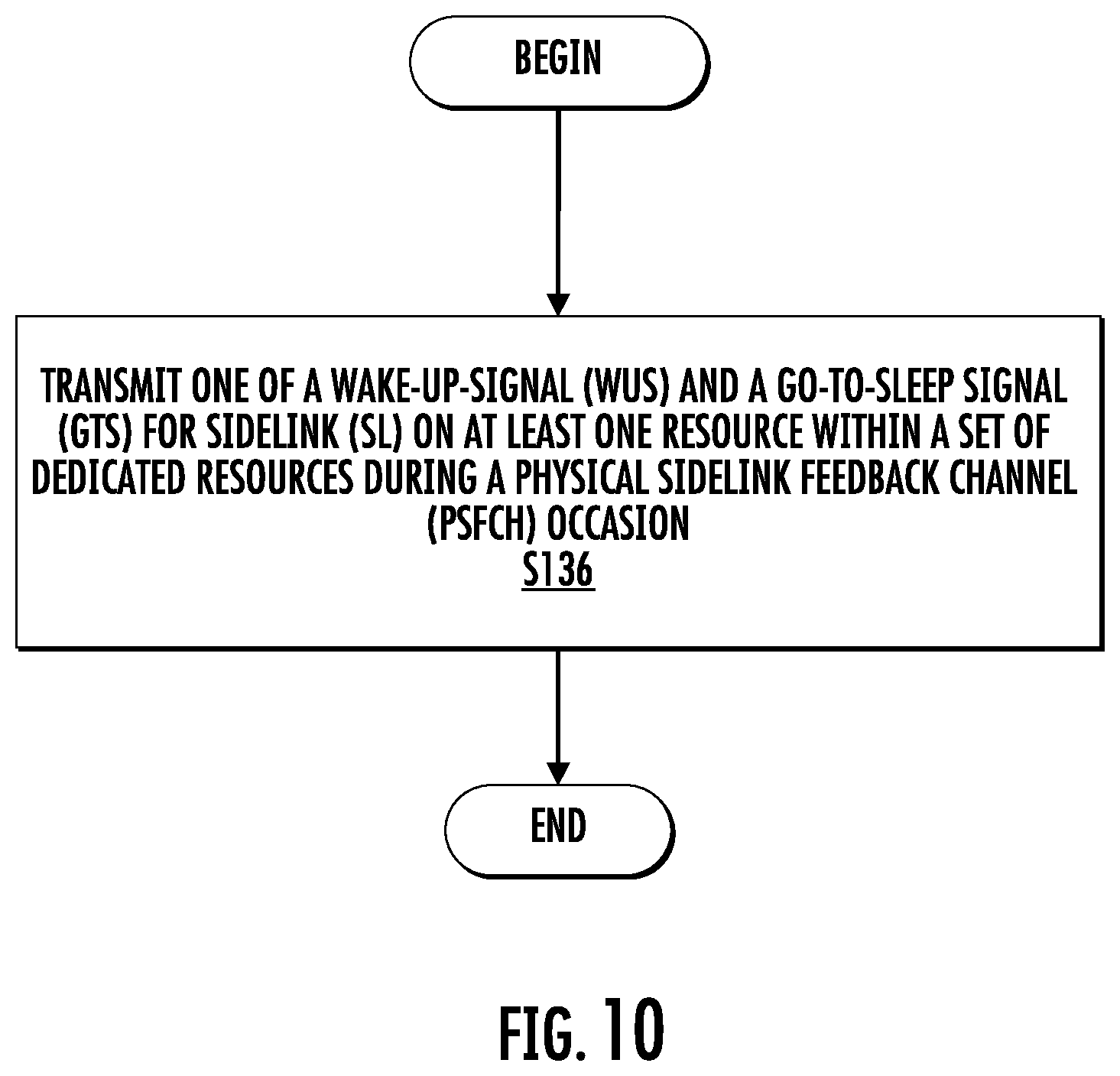 BEGIN

TRANSMIT ONE OF A WAKE-UP-SIGNAL (WUS) AND A GO-TO-SLEEP SIGNAL (GTS) FOR SIDELINK (SL) ON AT LEAST ONE RESOURCE WITHIN A SET OF DEDICATED RESOURCES DURING A PHYSICAL SIDELINK FEEDBACK CHANNEL (PSFCH) OCCASION
S136

END

FIG. 10